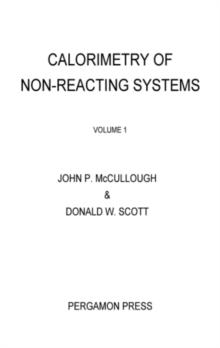 CALORIMETRY OF NON-REACTING SYSTEMS

VOLUME 1

JOHN P. McCULLOUGH
&
DONALD W. SCOTT

PERGAMON PRESS